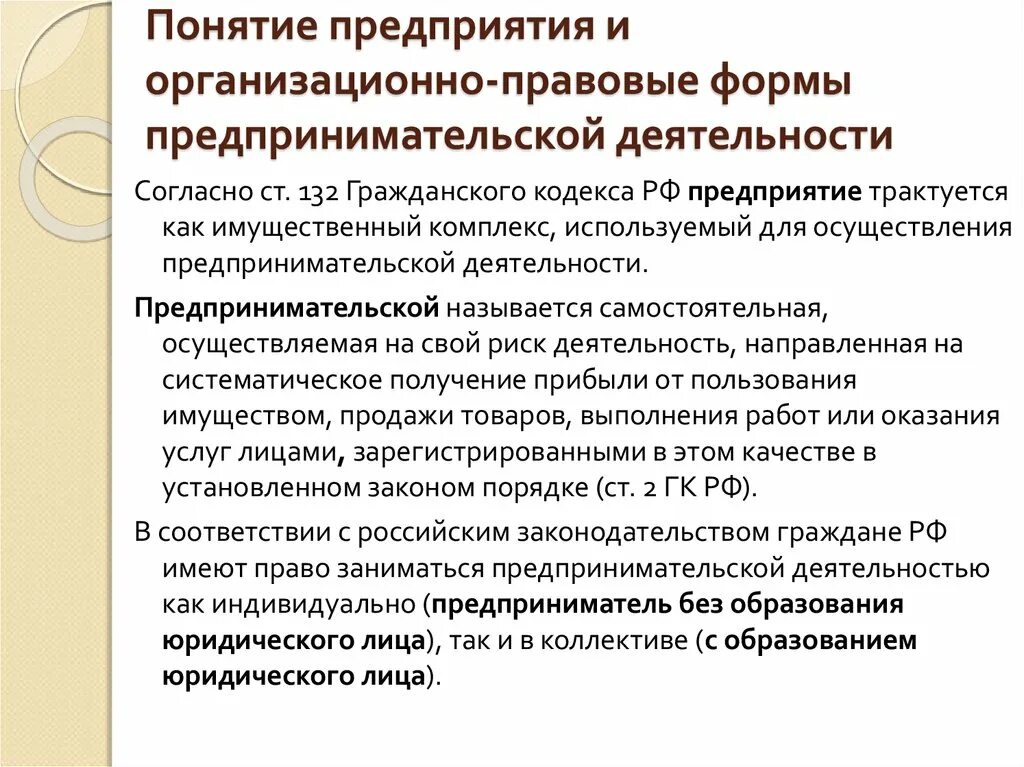 Понятие предприятия и организационно-правовые формы предпринимательской деятельности

Согласно ст. 132 Гражданского кодекса РФ предприятие трактуется как имущественный комплекс, используемый для осуществления предпринимательской деятельности.

Предпринимательской называется самостоятельная, осуществляемая на свой риск деятельность, направленная на систематическое получение прибыли от пользования имуществом, продажи товаров, выполнения работ или оказания услуг лицами, зарегистрированными в этом качестве в установленном законом порядке (ст. 2 ГК РФ).

В соответствии с российским законодательством граждане РФ имеют право заниматься предпринимательской деятельностью как индивидуально (предприниматель без образования юридического лица), так и в коллективе (с образованием юридического лица).